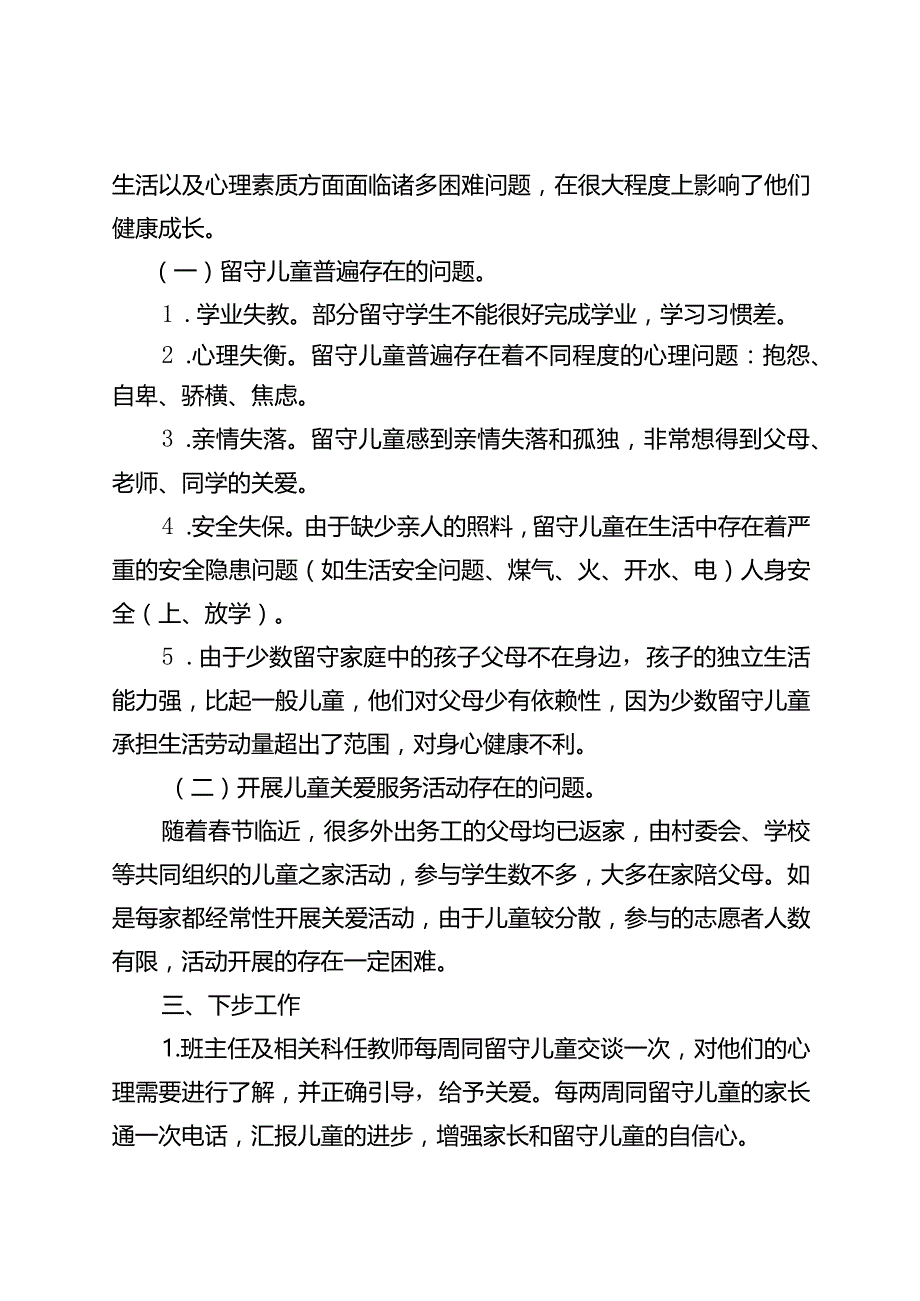 生活以及心理素质方面面临诸多困难问题，在很大程度上影响了他们健康成长。

（一）留守儿童普遍存在的问题。

1．学业失教。部分留守学生不能很好完成学业，学习习惯差。

2．心理失衡。留守儿童普遍存在着不同程度的心理问题：抱怨、自卑、骄横、焦虑。

3．亲情失落。留守儿童感到亲情失落和孤独，非常想得到父母、老师、同学的关爱。

4．安全失保。由于缺少亲人的照料，留守儿童在生活中存在着严重的安全隐患问题（如生活安全问题、煤气、火、开水、电）人身安全（上、放学）。

5．由于少数留守家庭中的孩子父母不在身边，孩子的独立生活能力强，比起一般儿童，他们对父母少有依赖性，因为少数留守儿童承担生活劳动量超出了范围，对身心健康不利。

（二）开展儿童关爱服务活动存在的问题。

随着春节临近，很多外出务工的父母均已返家，由村委会、学校等共同组织的儿童之家活动，参与学生数不多，大多在家陪父母。如是每家都经常性开展关爱活动，由于儿童较分散，参与的志愿者人数有限，活动开展的存在一定困难。

三、下步工作

1.班主任及相关科任教师每周同留守儿童交谈一次，对他们的心理需要进行了解，并正确引导，给予关爱。每两周同留守儿童的家长通一次电话，汇报儿童的进步，增强家长和留守儿童的自信心。